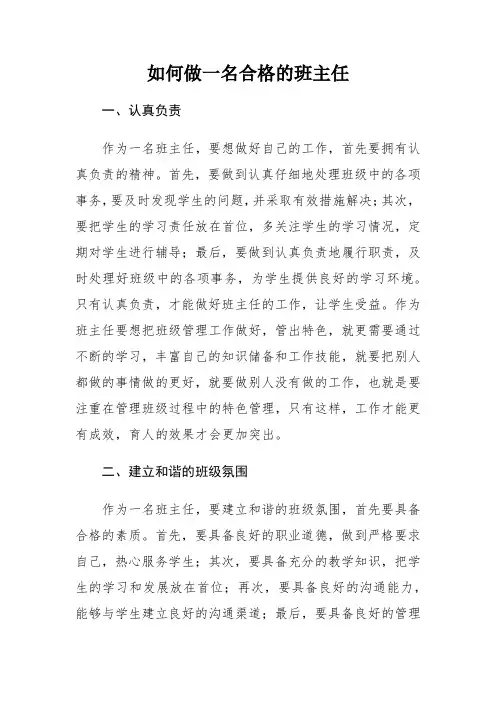 如何做一名合格的班主任

一、认真负责

作为一名班主任，要想做好自己的工作，首先要拥有认真负责的精神。首先，要做到认真仔细地处理班级中的各项事务，要及时发现学生的问题，并采取有效措施解决；其次，要把学生的学习责任放在首位，多关注学生的学习情况，定期对学生进行辅导；最后，要做到认真负责地履行职责，及时处理好班级中的各项事务，为学生提供良好的学习环境。只有认真负责，才能做好班主任的工作，让学生受益。作为班主任要想把班级管理工作做好，管出特色，就更需要通过不断的学习，丰富自己的知识储备和工作技能，就要把别人都做的事情做的更好，就要做别人没有做的工作，也就是要注重在管理班级过程中的特色管理，只有这样，工作才能更有成效，育人的效果才会更加突出。

二、建立和谐的班级氛围

作为一名班主任，要建立和谐的班级氛围，首先要具备合格的素质。首先，要具备良好的职业道德，做到严格要求自己，热心服务学生；其次，要具备充分的教学知识，把学生的学习和发展放在首位；再次，要具备良好的沟通能力，能够与学生建立良好的沟通渠道；最后，要具备良好的管理